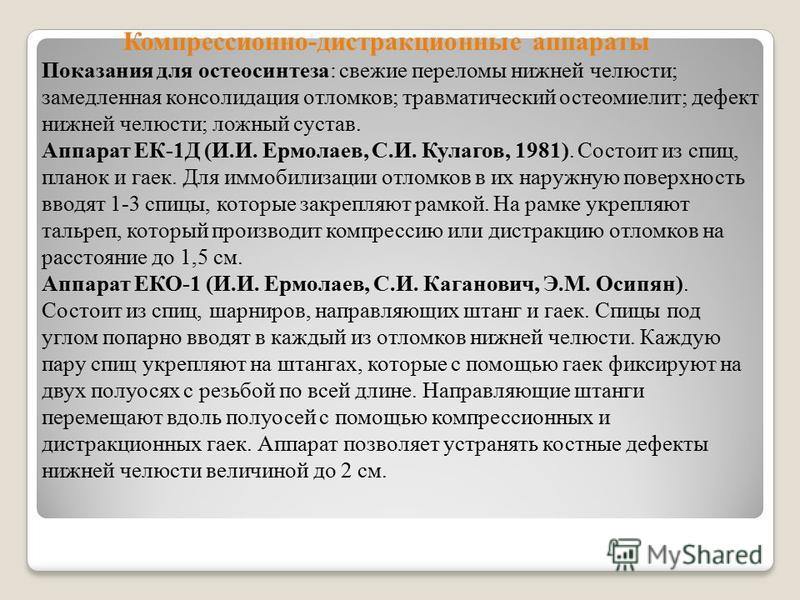 Компрессионно-дистракционные аппараты

Показания для остеосинтеза: свежие переломы нижней челюсти; замедленная консолидация отломков; травматический остеомиелит; дефект нижней челюсти; ложный сустав.
Аппарат ЕК-1Д (И.И. Ермолаев, С.И. Кулагов, 1981). Состоит из спиц, планок и гаек. Для иммобилизации отломков в их наружную поверхность вводят 1-3 спицы, которые закрепляют рамкой. На рамке укрепляют тальреп, который производит компрессию или дистракцию отломков на расстояние до 1,5 см.
Аппарат ЕКО-1 (И.И. Ермолаев, С.И. Каганович, Э.М. Осипян). Состоит из спиц, шарниров, направляющих штанг и гаек. Спицы под углом попарно вводят в каждый из отломков нижней челюсти. Каждую пару спиц укрепляют на штангах, которые с помощью гаек фиксируют на двух полуосях с резьбой по всей длине. Направляющие штанги перемещают вдоль полуосей с помощью компрессионных и дистракционных гаек. Аппарат позволяет устранять костные дефекты нижней челюсти величиной до 2 см.

MyShared